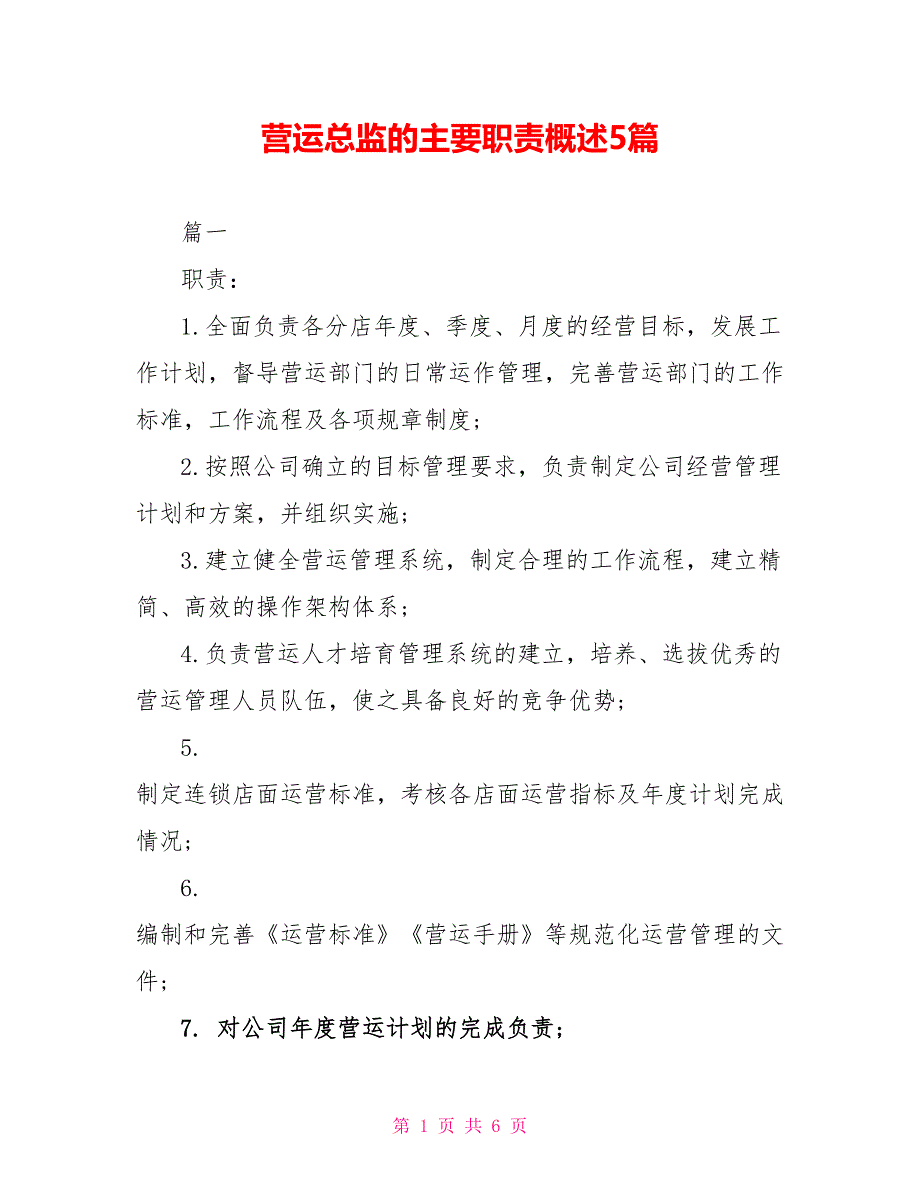 营运总监的主要职责概述5篇

篇一

职责：

1.全面负责各分店年度、季度、月度的经营目标，发展工作计划，督导营运部门的日常运作管理，完善营运部门的工作标准，工作流程及各项规章制度；

2.按照公司确立的目标管理要求，负责制定公司经营管理计划和方案，并组织实施；

3.建立健全营运管理系统，制定合理的工作流程，建立精简、高效的操作架构体系；

4.负责营运人才培育管理系统的建立，培养、选拔优秀的营运管理人员队伍，使之具备良好的竞争优势；

5.

制定连锁店面运营标准，考核各店面运营指标及年度计划完成情况；

6.

编制和完善《运营标准》《营运手册》等规范化运营管理的文件；

7. 对公司年度营运计划的完成负责；

第 1 页 共 6 页